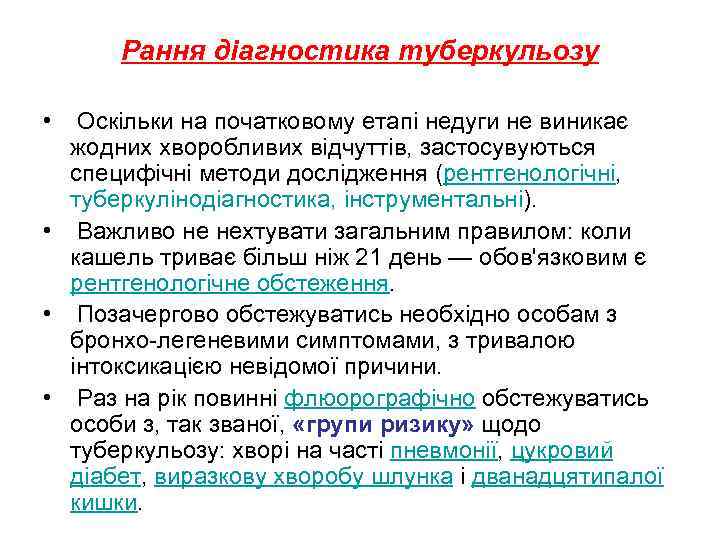 Рання діагностика туберкульозу

• Оскільки на початковому етапі недуги не виникає жодних хворобливих відчуттів, застосовуються специфічні методи дослідження (рентгенологічні, туберкулінодіагностика, інструментальні).

• Важливо не нехтувати загальним правилом: коли кашель триває більш ніж 21 день — обов'язковим є рентгенологічне обстеження.

• Позачергово обстежуватись необхідно особам з бронхо-легеневими симптомами, з тривалою інтоксикацією невідомої причини.

• Раз на рік повинні флюорографічно обстежуватись особи з, так званої, «групи ризику» щодо туберкульозу: хворі на часті пневмонії, цукровий діабет, виразкову хворобу шлунка і дванадцятипалої кишки.